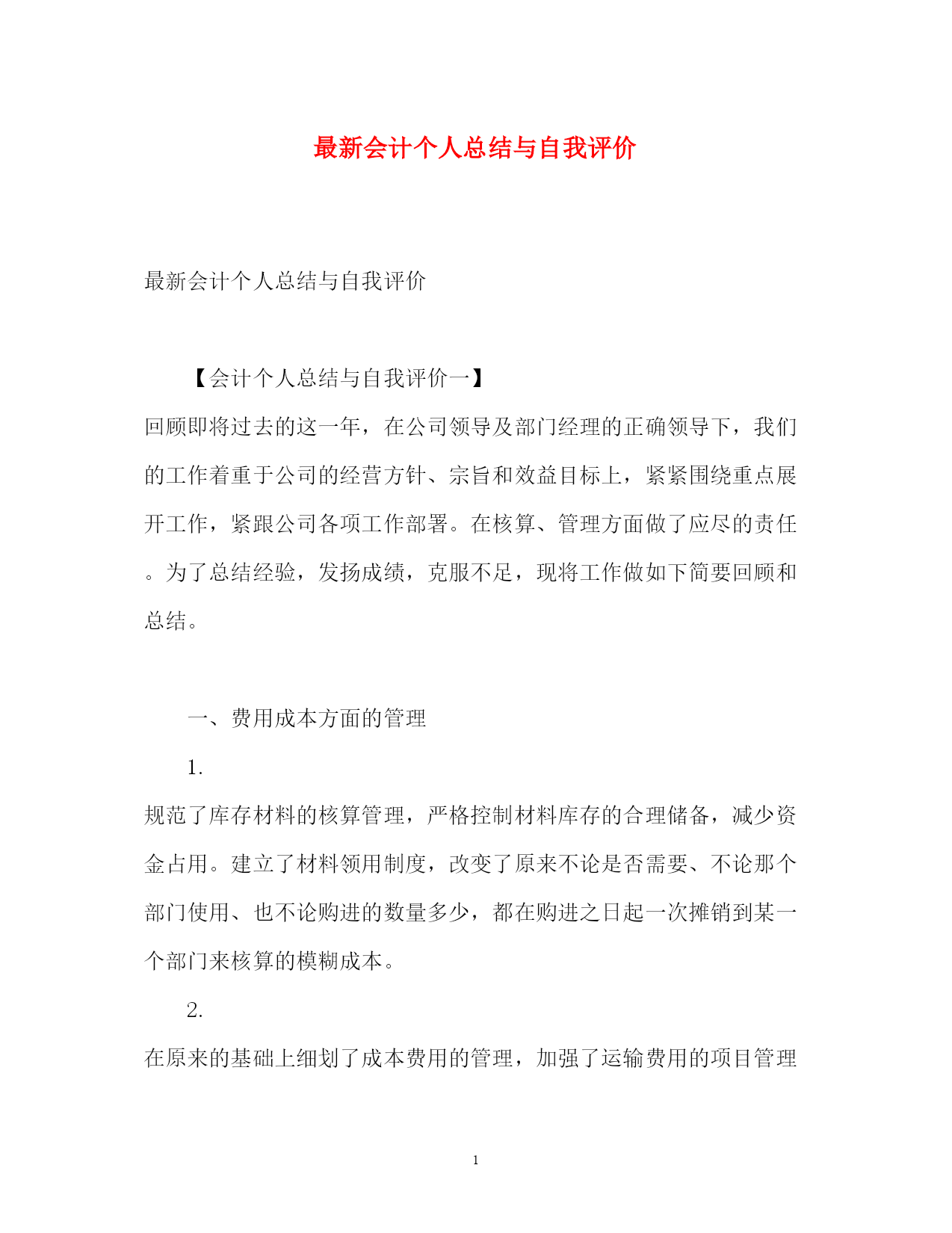 最新会计个人总结与自我评价

最新会计个人总结与自我评价

【会计个人总结与自我评价一】

回顾即将过去的这一年，在公司领导及部门经理的正确领导下，我们的工作着重于公司的经营方针、宗旨和效益目标上，紧紧围绕重点展开工作，紧跟公司各项工作部署。在核算、管理方面做了应尽的责任。为了总结经验，发扬成绩，克服不足，现将工作做如下简要回顾和总结。

一、费用成本方面的管理

1.

规范了库存材料的核算管理，严格控制材料库存的合理储备，减少资金占用。建立了材料领用制度，改变了原来不论是否需要、不论那个部门使用、也不论购进的数量多少，都在购进之日起一次摊销到某一个部门来核算的模糊成本。

2.

在原来的基础上细划了成本费用的管理，加强了运输费用的项目管理

1